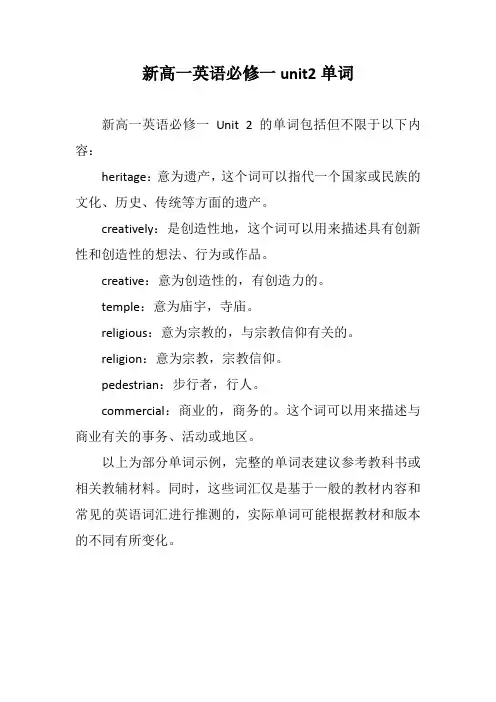 新高一英语必修一 unit2 单词

新高一英语必修一 Unit 2 的单词包括但不限于以下内容：

heritage：意为遗产，这个词可以指代一个国家或民族的文化、历史、传统等方面的遗产。

creatively：是创造性地，这个词可以用来描述具有创新性和创造性的想法、行为或作品。

creative：意为创造性的，有创造力的。

temple：意为庙宇，寺庙。

religious：意为宗教的，与宗教信仰有关的。

religion：意为宗教，宗教信仰。

pedestrian：步行者，行人。

commercial：商业的，商务的。这个词可以用来描述与商业有关的事务、活动或地区。

以上为部分单词示例，完整的单词表建议参考教科书或相关教辅材料。同时，这些词汇仅是基于一般的教材内容和常见的英语词汇进行推测的，实际单词可能根据教材和版本的不同有所变化。